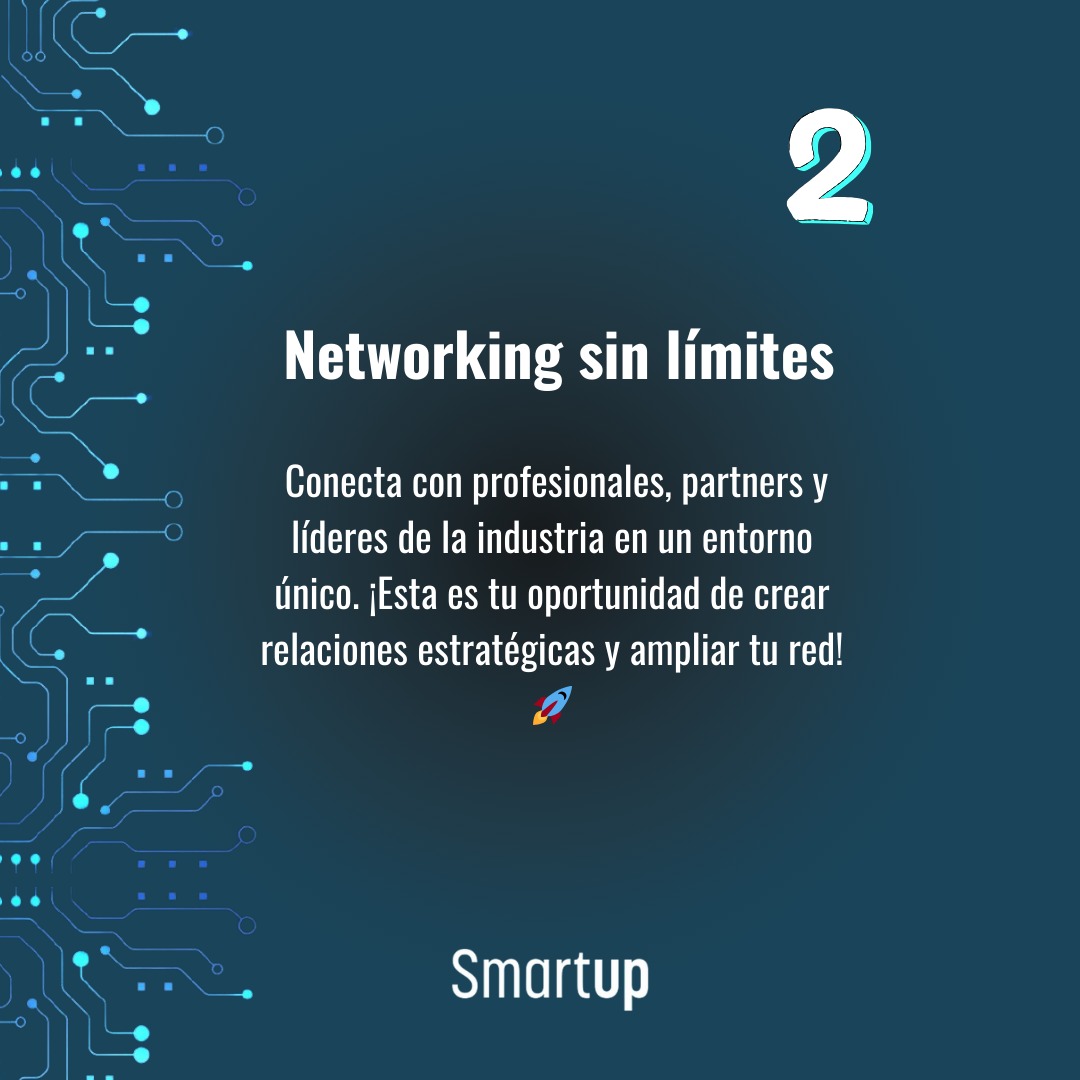 2

Networking sin límites

Conecta con profesionales, partners y líderes de la industria en un entorno único. ¡Esta es tu oportunidad de crear relaciones estratégicas y ampliar tu red! 🚀

Smartup